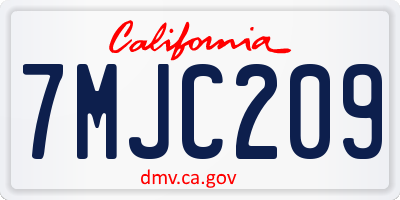 California

7MJC209

dmv.ca.gov